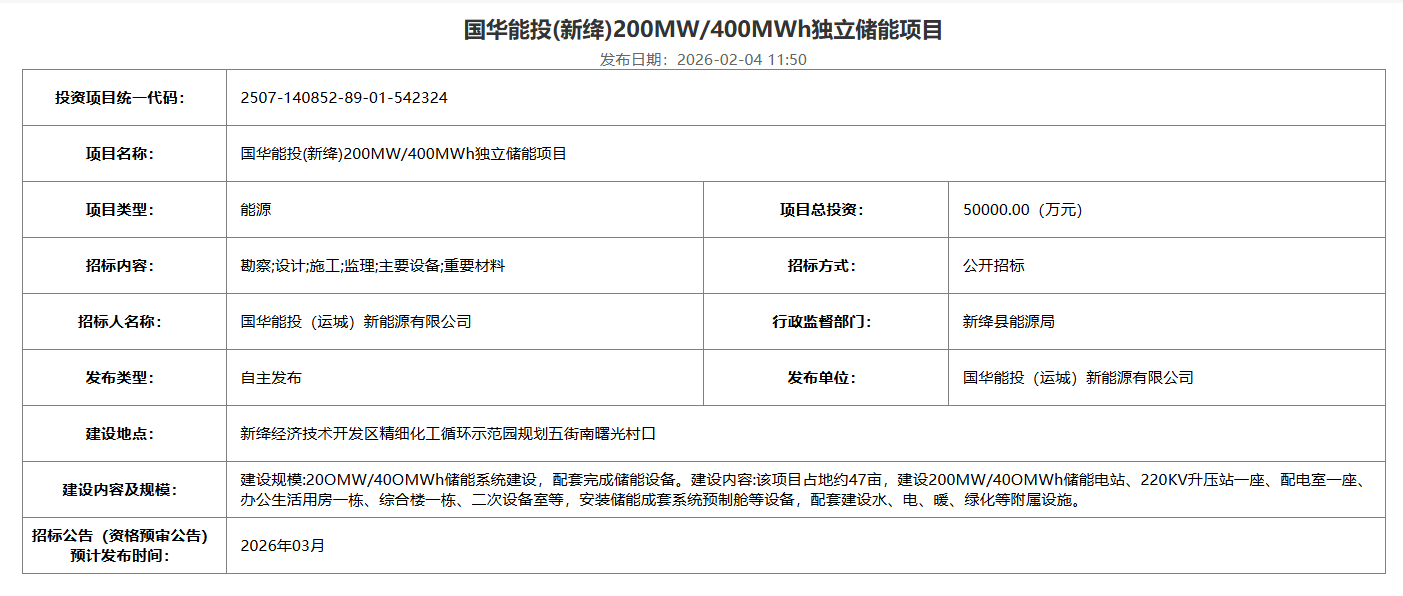 国华能投(新绛)200MW/400MWh独立储能项目

发布日期：2026-02-04 11:50

| 投资项目统一代码： | 2507-140852-89-01-542324 | | |
|---|---|---|---|
| 项目名称： | 国华能投(新绛)200MW/400MWh独立储能项目 | | |
| 项目类型： | 能源 | 项目总投资： | 50000.00（万元） |
| 招标内容： | 勘察;设计;施工;监理;主要设备;重要材料 | 招标方式： | 公开招标 |
| 招标人名称： | 国华能投（运城）新能源有限公司 | 行政监督部门： | 新绛县能源局 |
| 发布类型： | 自主发布 | 发布单位： | 国华能投（运城）新能源有限公司 |
| 建设地点： | 新绛经济技术开发区精细化工循环示范园规划五街南曙光村口 | | |
| 建设内容及规模： | 建设规模:20OMW/40OMWh储能系统建设，配套完成储能设备。建设内容:该项目占地约47亩，建设200MW/40OMWh储能电站、220KV升压站一座、配电室一座、办公生活用房一栋、综合楼一栋、二次设备室等，安装储能成套系统预制舱等设备，配套建设水、电、暖、绿化等附属设施。 | | |
| 招标公告（资格预审公告）预计发布时间： | 2026年03月 | | |